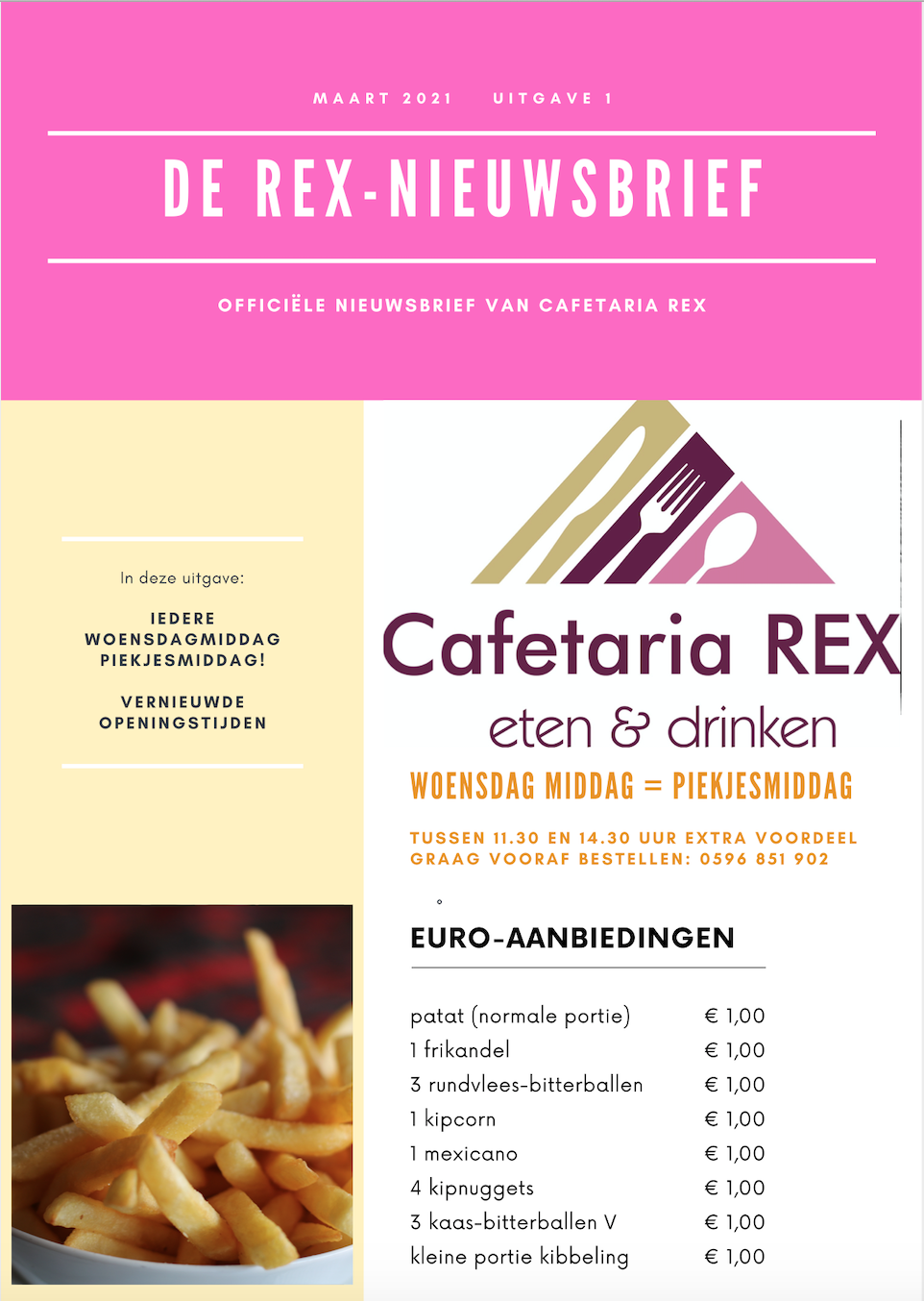 MAART 2021    UITGAVE 1

DE REX-NIEUWSBRIEF

OFFICIËLE NIEUWSBRIEF VAN CAFETARIA REX

In deze uitgave:

IEDERE WOENSDAGMIDDAG PIEKJESMIDDAG!

VERNIEUWDE OPENINGSTIJDEN

Cafetaria REX
eten & drinken

WOENSDAG MIDDAG = PIEKJESMIDDAG

TUSSEN 11.30 EN 14.30 UUR EXTRA VOORDEEL
GRAAG VOORAF BESTELLEN: 0596 851 902

EURO-AANBIEDINGEN

| | |
|---|---|
| patat (normale portie) | € 1,00 |
| 1 frikandel | € 1,00 |
| 3 rundvlees-bitterballen | € 1,00 |
| 1 kipcorn | € 1,00 |
| 1 mexicano | € 1,00 |
| 4 kipnuggets | € 1,00 |
| 3 kaas-bitterballen V | € 1,00 |
| kleine portie kibbeling | € 1,00 |